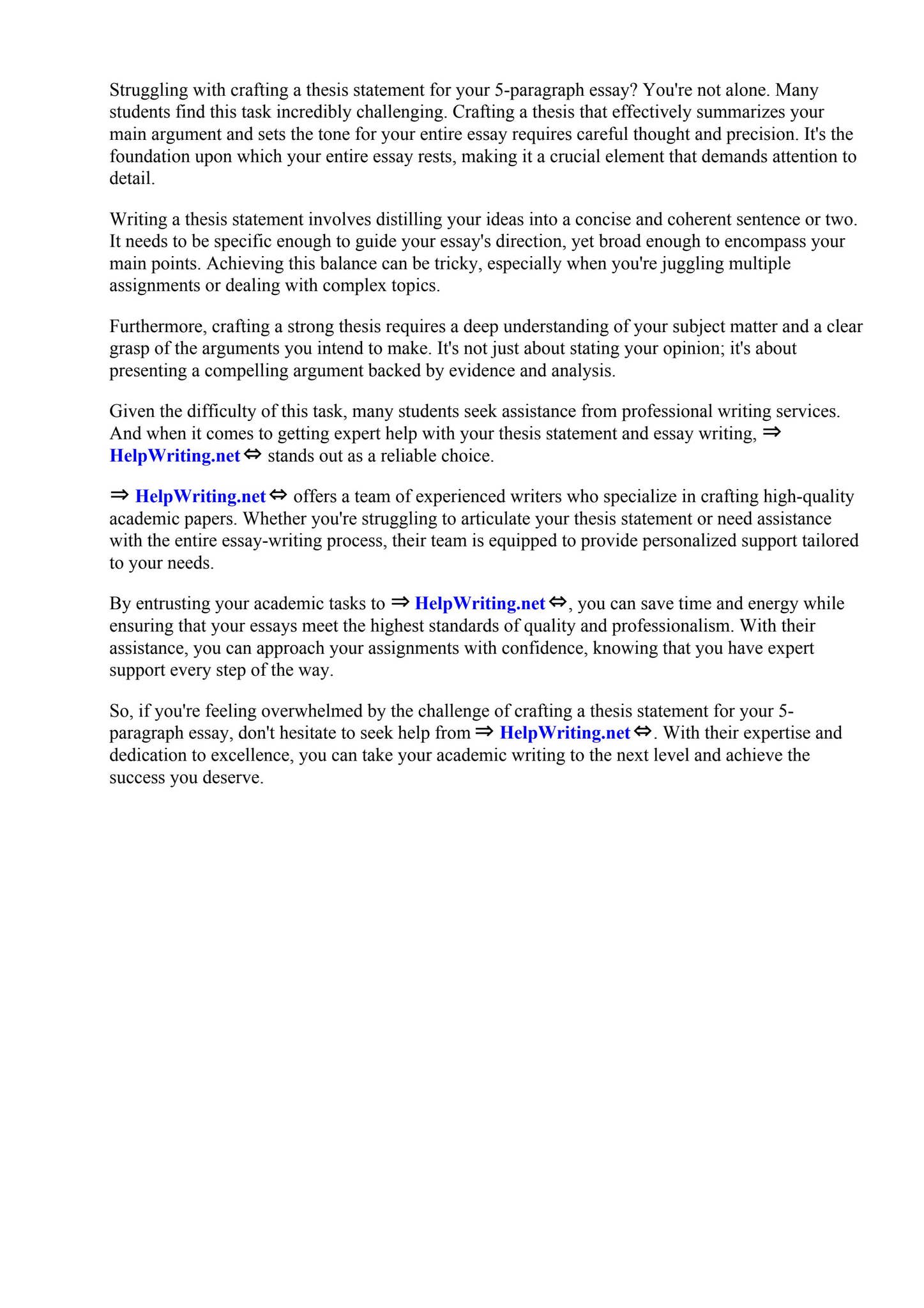 Struggling with crafting a thesis statement for your 5-paragraph essay? You're not alone. Many students find this task incredibly challenging. Crafting a thesis that effectively summarizes your main argument and sets the tone for your entire essay requires careful thought and precision. It's the foundation upon which your entire essay rests, making it a crucial element that demands attention to detail.

Writing a thesis statement involves distilling your ideas into a concise and coherent sentence or two. It needs to be specific enough to guide your essay's direction, yet broad enough to encompass your main points. Achieving this balance can be tricky, especially when you're juggling multiple assignments or dealing with complex topics.

Furthermore, crafting a strong thesis requires a deep understanding of your subject matter and a clear grasp of the arguments you intend to make. It's not just about stating your opinion; it's about presenting a compelling argument backed by evidence and analysis.

Given the difficulty of this task, many students seek assistance from professional writing services. And when it comes to getting expert help with your thesis statement and essay writing, ⇒ HelpWriting.net ⇔ stands out as a reliable choice.

⇒ HelpWriting.net ⇔ offers a team of experienced writers who specialize in crafting high-quality academic papers. Whether you're struggling to articulate your thesis statement or need assistance with the entire essay-writing process, their team is equipped to provide personalized support tailored to your needs.

By entrusting your academic tasks to ⇒ HelpWriting.net ⇔, you can save time and energy while ensuring that your essays meet the highest standards of quality and professionalism. With their assistance, you can approach your assignments with confidence, knowing that you have expert support every step of the way.

So, if you're feeling overwhelmed by the challenge of crafting a thesis statement for your 5-paragraph essay, don't hesitate to seek help from ⇒ HelpWriting.net ⇔. With their expertise and dedication to excellence, you can take your academic writing to the next level and achieve the success you deserve.